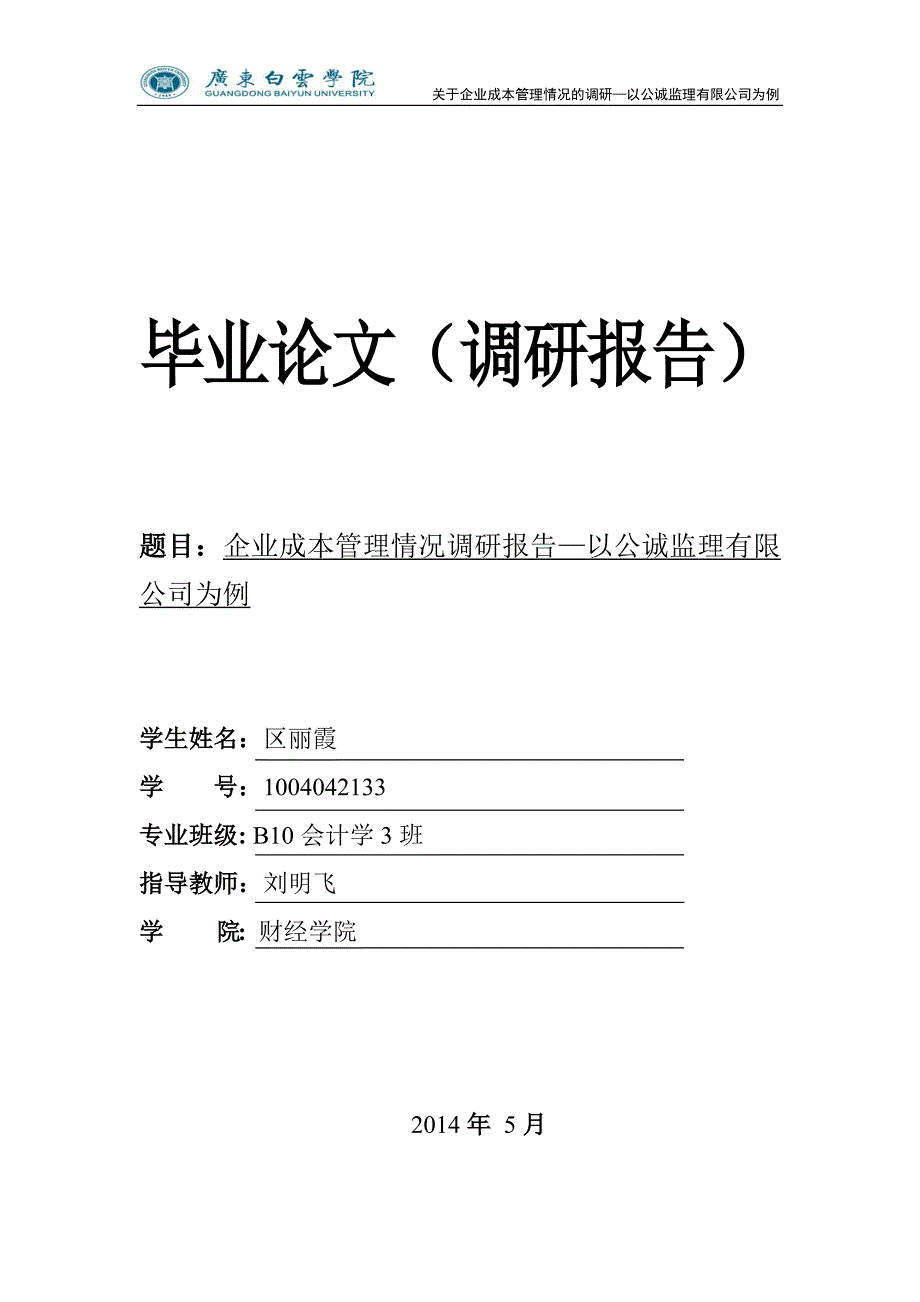 廣東白雲學院
GUANGDONG BAIYUN UNIVERSITY
关于企业成本管理情况的调研—以公诚监理有限公司为例

毕业论文（调研报告）

题目：企业成本管理情况调研报告—以公诚监理有限公司为例

学生姓名：区丽霞

学　　号：1004042133

专业班级: B10 会计学 3 班

指导教师：刘明飞

学　　院: 财经学院

2014 年 5 月